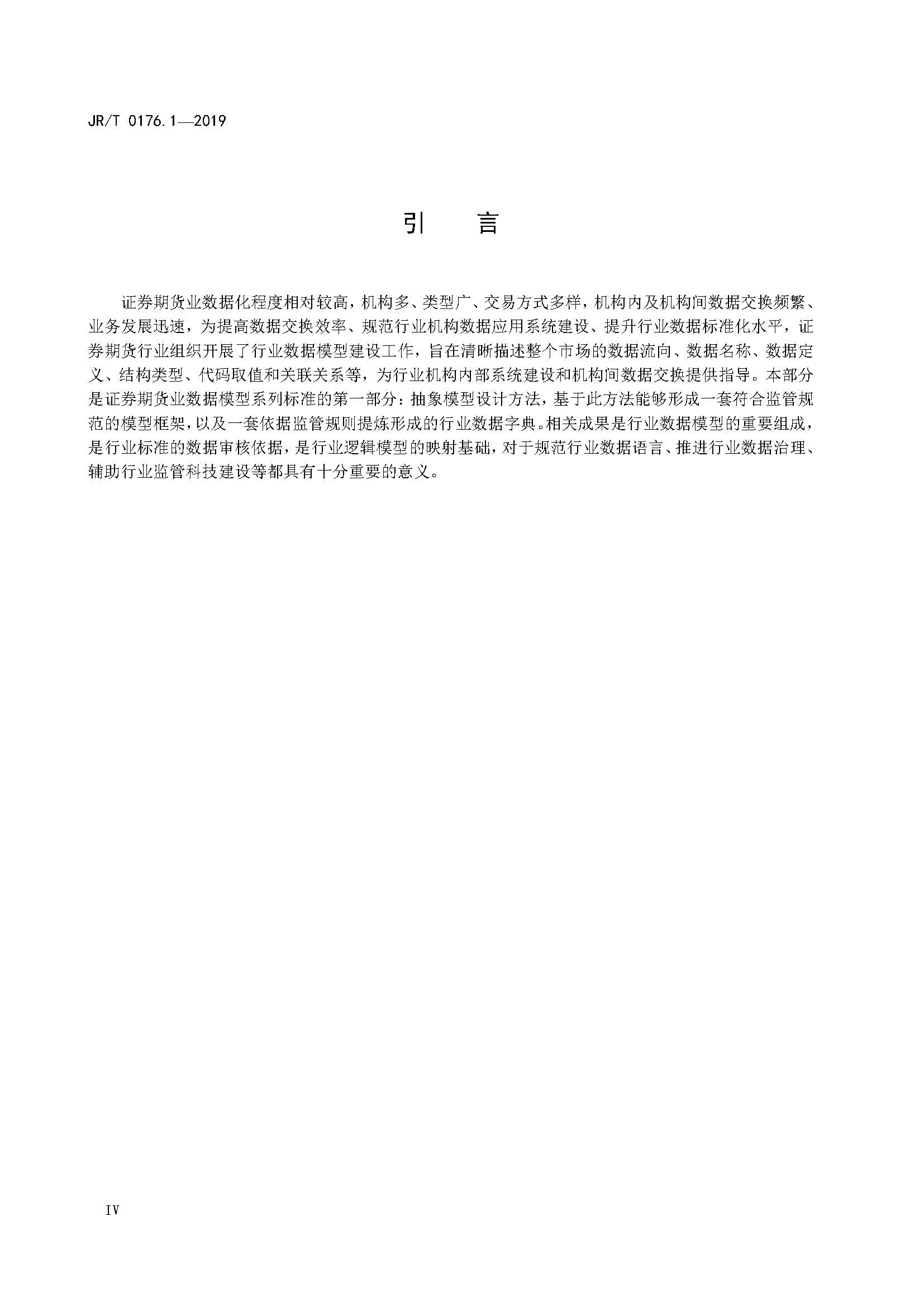 JR/T 0176.1—2019

引　言

证券期货业数据化程度相对较高，机构多、类型广、交易方式多样，机构内及机构间数据交换频繁、业务发展迅速，为提高数据交换效率、规范行业机构数据应用系统建设、提升行业数据标准化水平，证券期货行业组织开展了行业数据模型建设工作，旨在清晰描述整个市场的数据流向、数据名称、数据定义、结构类型、代码取值和关联关系等，为行业机构内部系统建设和机构间数据交换提供指导。本部分是证券期货业数据模型系列标准的第一部分：抽象模型设计方法，基于此方法能够形成一套符合监管规范的模型框架，以及一套依据监管规则提炼形成的行业数据字典。相关成果是行业数据模型的重要组成，是行业标准的数据审核依据，是行业逻辑模型的映射基础，对于规范行业数据语言、推进行业数据治理、辅助行业监管科技建设等都具有十分重要的意义。

IV